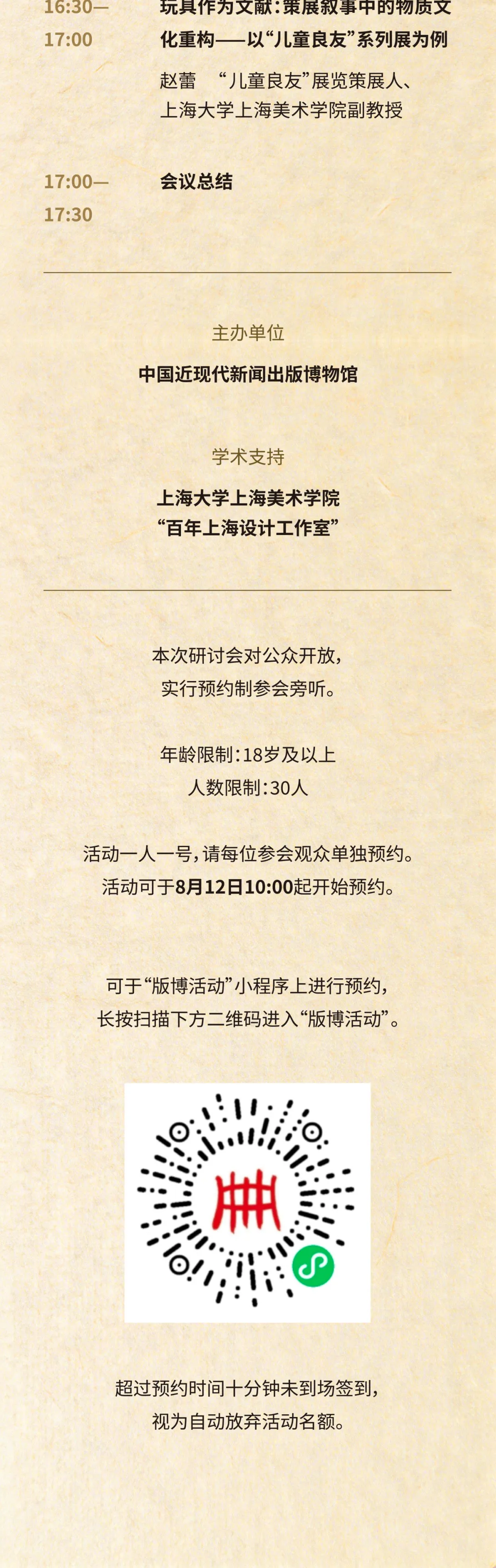 16:30—17:00

玩具作为文献：策展叙事中的物质文化重构——以“儿童良友”系列展为例

赵蕾 “儿童良友”展览策展人、上海大学上海美术学院副教授

17:00—17:30

会议总结

主办单位

中国近现代新闻出版博物馆

学术支持

上海大学上海美术学院
“百年上海设计工作室”

本次研讨会对公众开放，
实行预约制参会旁听。

年龄限制：18岁及以上
人数限制：30人

活动一人一号，请每位参会观众单独预约。
活动可于8月12日10:00起开始预约。

可于“版博活动”小程序上进行预约，
长按扫描下方二维码进入“版博活动”。

超过预约时间十分钟未到场签到，
视为自动放弃活动名额。